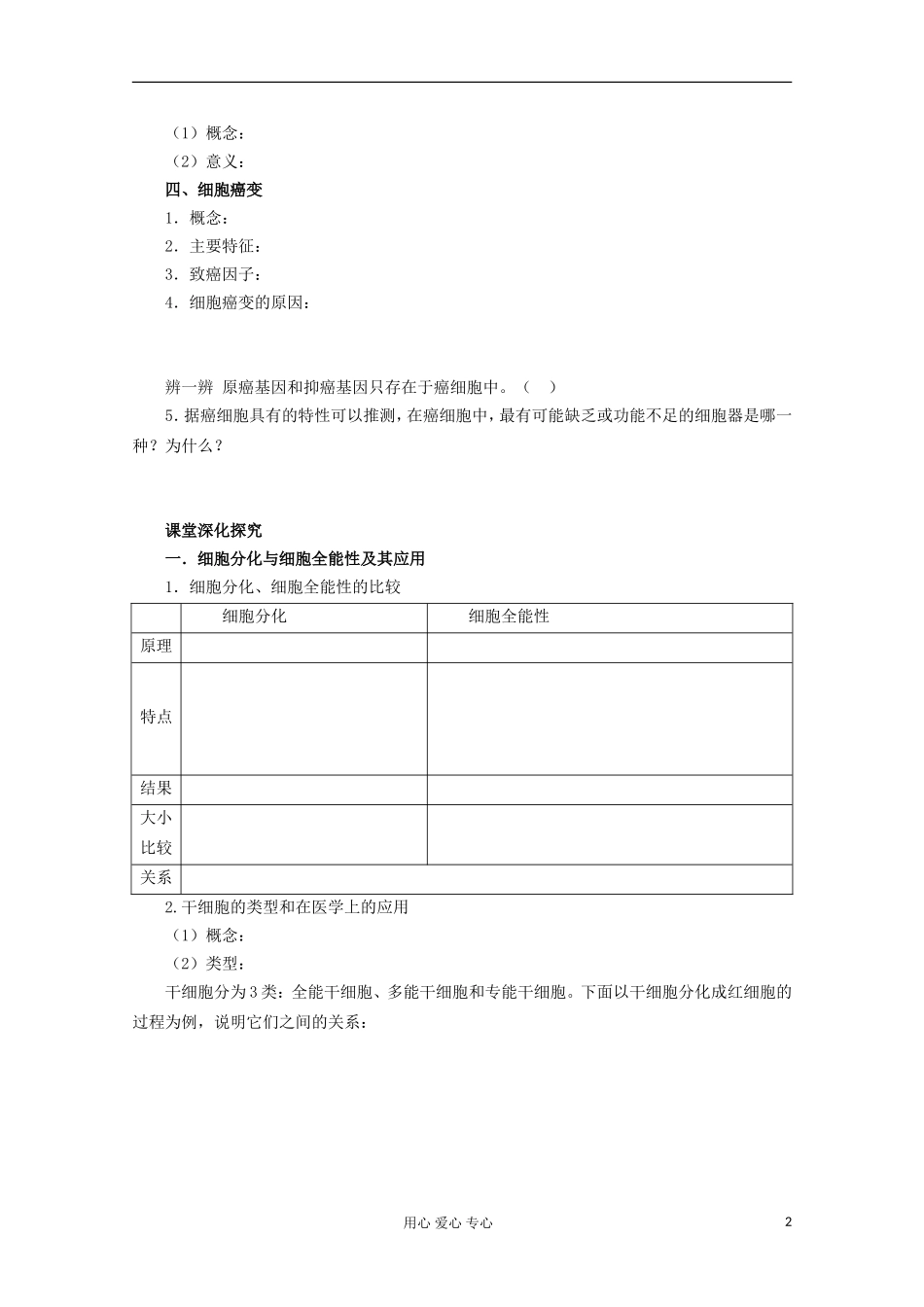 （1）概念：

（2）意义：

四、细胞癌变

1．概念：

2．主要特征：

3．致癌因子：

4．细胞癌变的原因：

辨一辨 原癌基因和抑癌基因只存在于癌细胞中。（ ）

5．据癌细胞具有的特性可以推测，在癌细胞中，最有可能缺乏或功能不足的细胞器是哪一种？为什么？

课堂深化探究

一．细胞分化与细胞全能性及其应用

1．细胞分化、细胞全能性的比较

| | 细胞分化 | 细胞全能性 |
|---|---|---|
| 原理 | | |
| 特点 | | |
| 结果 | | |
| 大小比较 | | |
| 关系 | | |

2.干细胞的类型和在医学上的应用

（1）概念：

（2）类型：

干细胞分为3类：全能干细胞、多能干细胞和专能干细胞。下面以干细胞分化成红细胞的过程为例，说明它们之间的关系：

用心 爱心 专心

2